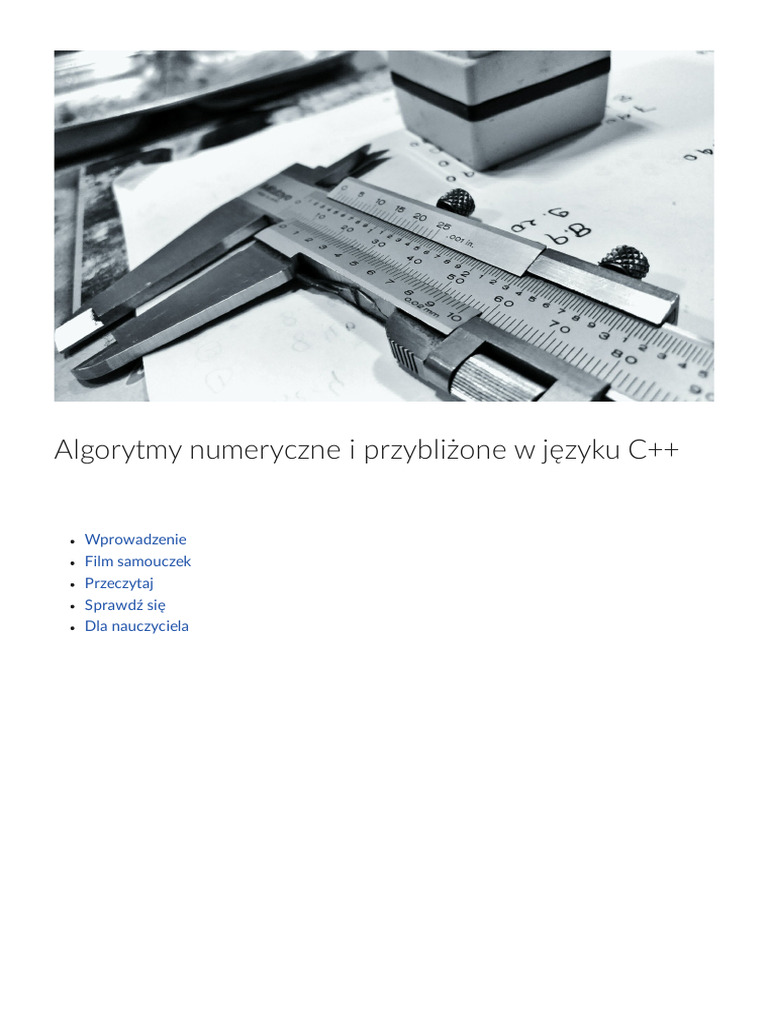 Algorytmy numeryczne i przybliżone w języku C++

- Wprowadzenie
- Film samouczek
- Przeczytaj
- Sprawdź się
- Dla nauczyciela